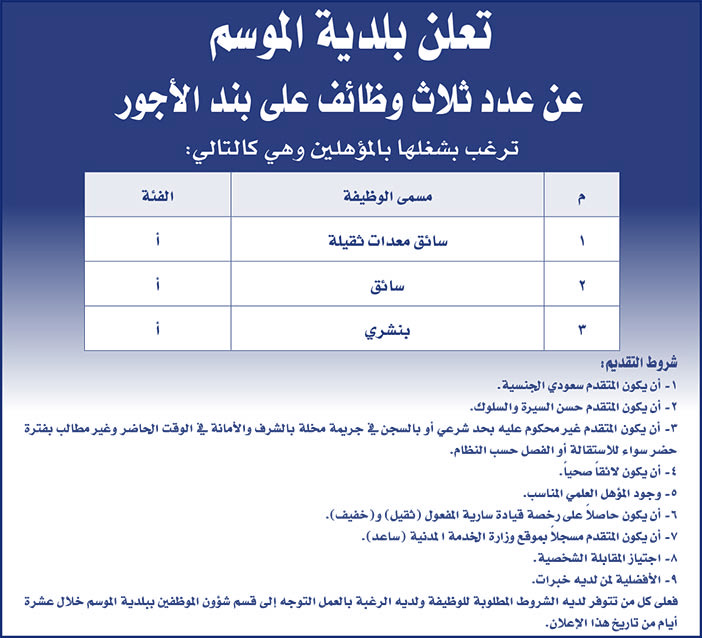 تعلن بلدية الموسم

عن عدد ثلاث وظائف على بند الأجور

ترغب بشغلها بالمؤهلين وهي كالتالي:

| م | مسمى الوظيفة | الفئة |
|---|---|---|
| ١ | سائق معدات ثقيلة | أ |
| ٢ | سائق | أ |
| ٣ | بنشري | أ |

شروط التقديم:

١- أن يكون المتقدم سعودي الجنسية.

٢- أن يكون المتقدم حسن السيرة والسلوك.

٣- أن يكون المتقدم غير محكوم عليه بحد شرعي أو بالسجن في جريمة مخلة بالشرف والأمانة في الوقت الحاضر وغير مطالب بفترة حضر سواء للاستقالة أو الفصل حسب النظام.

٤- أن يكون لائقاً صحياً.

٥- وجود المؤهل العلمي المناسب.

٦- أن يكون حاصلاً على رخصة قيادة سارية المفعول (ثقيل) و(خفيف).

٧- أن يكون المتقدم مسجلاً بموقع وزارة الخدمة المدنية (ساعد).

٨- اجتياز المقابلة الشخصية.

٩- الأفضلية لمن لديه خبرات.

فعلى كل من تتوفر لديه الشروط المطلوبة للوظيفة ولديه الرغبة بالعمل التوجه إلى قسم شؤون الموظفين ببلدية الموسم خلال عشرة أيام من تاريخ هذا الإعلان.